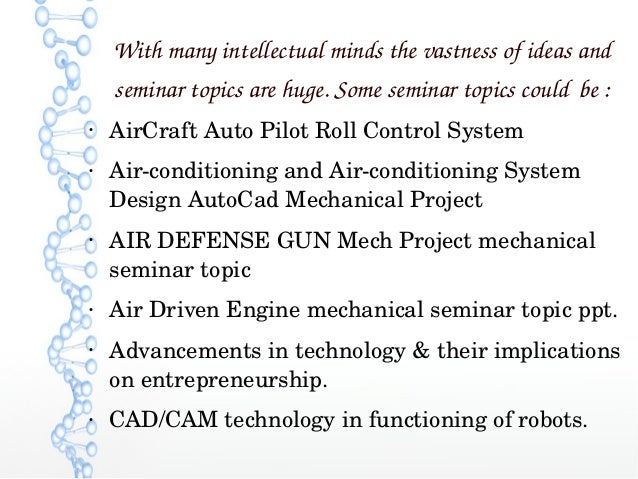 With many intellectual minds the vastness of ideas and seminar topics are huge. Some seminar topics could be :

· AirCraft Auto Pilot Roll Control System

· Air-conditioning and Air-conditioning System Design AutoCad Mechanical Project

· AIR DEFENSE GUN Mech Project mechanical seminar topic

· Air Driven Engine mechanical seminar topic ppt.

· Advancements in technology & their implications on entrepreneurship.

· CAD/CAM technology in functioning of robots.